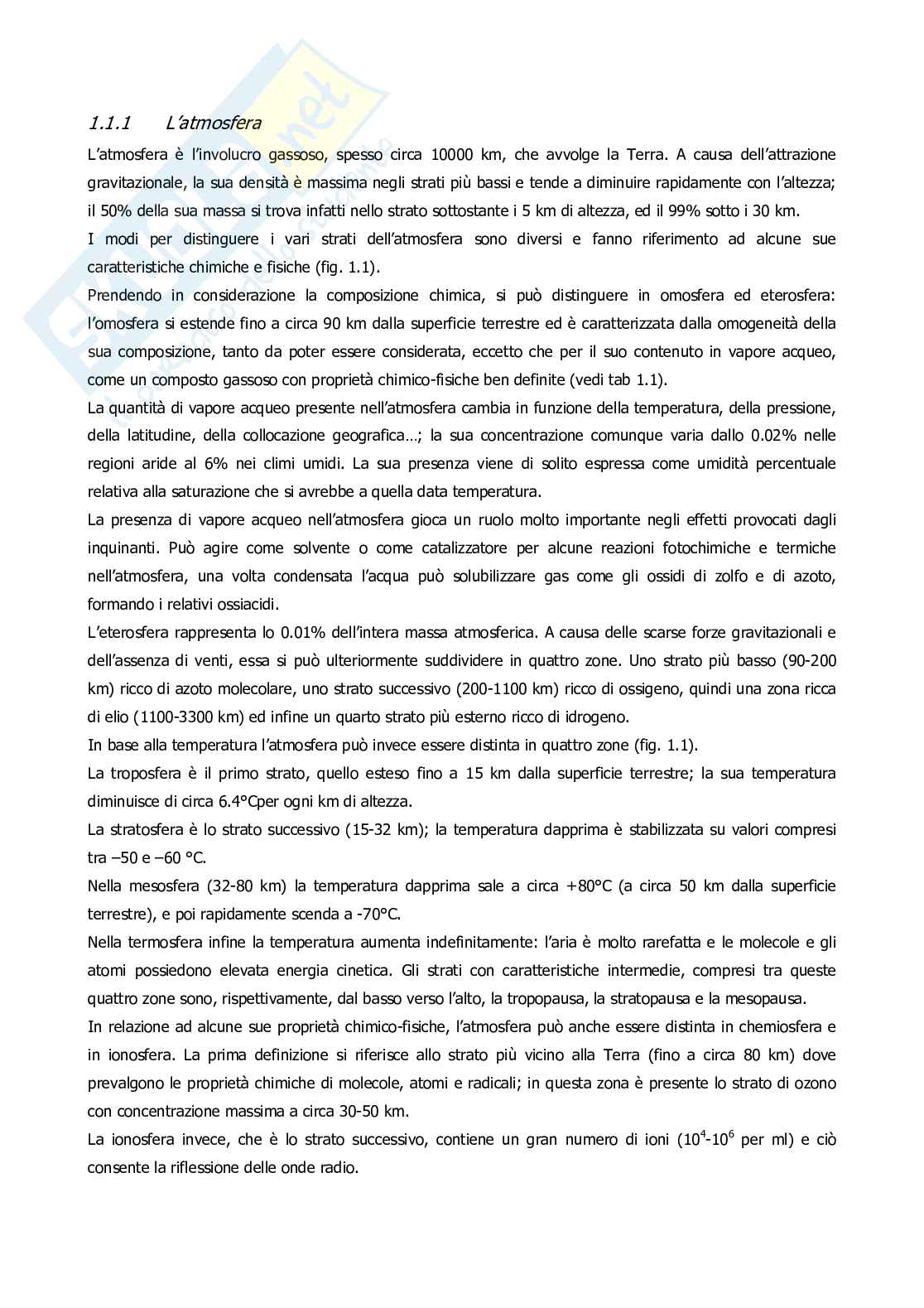 1.1.1 L'atmosfera

L'atmosfera è l'involucro gassoso, spesso circa 10000 km, che avvolge la Terra. A causa dell'attrazione gravitazionale, la sua densità è massima negli strati più bassi e tende a diminuire rapidamente con l'altezza; il 50% della sua massa si trova infatti nello strato sottostante i 5 km di altezza, ed il 99% sotto i 30 km.

I modi per distinguere i vari strati dell'atmosfera sono diversi e fanno riferimento ad alcune sue caratteristiche chimiche e fisiche (fig. 1.1).

Prendendo in considerazione la composizione chimica, si può distinguere in omosfera ed eterosfera: l'omosfera si estende fino a circa 90 km dalla superficie terrestre ed è caratterizzata dalla omogeneità della sua composizione, tanto da poter essere considerata, eccetto che per il suo contenuto in vapore acqueo, come un composto gassoso con proprietà chimico-fisiche ben definite (vedi tab 1.1).

La quantità di vapore acqueo presente nell'atmosfera cambia in funzione della temperatura, della pressione, della latitudine, della collocazione geografica…; la sua concentrazione comunque varia dallo 0.02% nelle regioni aride al 6% nei climi umidi. La sua presenza viene di solito espressa come umidità percentuale relativa alla saturazione che si avrebbe a quella data temperatura.

La presenza di vapore acqueo nell'atmosfera gioca un ruolo molto importante negli effetti provocati dagli inquinanti. Può agire come solvente o come catalizzatore per alcune reazioni fotochimiche e termiche nell'atmosfera, una volta condensata l'acqua può solubilizzare gas come gli ossidi di zolfo e di azoto, formando i relativi ossiacidi.

L'eterosfera rappresenta lo 0.01% dell'intera massa atmosferica. A causa delle scarse forze gravitazionali e dell'assenza di venti, essa si può ulteriormente suddividere in quattro zone. Uno strato più basso (90-200 km) ricco di azoto molecolare, uno strato successivo (200-1100 km) ricco di ossigeno, quindi una zona ricca di elio (1100-3300 km) ed infine un quarto strato più esterno ricco di idrogeno.

In base alla temperatura l'atmosfera può invece essere distinta in quattro zone (fig. 1.1).

La troposfera è il primo strato, quello esteso fino a 15 km dalla superficie terrestre; la sua temperatura diminuisce di circa 6.4°Cper ogni km di altezza.

La stratosfera è lo strato successivo (15-32 km); la temperatura dapprima è stabilizzata su valori compresi tra –50 e –60 °C.

Nella mesosfera (32-80 km) la temperatura dapprima sale a circa +80°C (a circa 50 km dalla superficie terrestre), e poi rapidamente scenda a -70°C.

Nella termosfera infine la temperatura aumenta indefinitamente: l'aria è molto rarefatta e le molecole e gli atomi possiedono elevata energia cinetica. Gli strati con caratteristiche intermedie, compresi tra queste quattro zone sono, rispettivamente, dal basso verso l'alto, la tropopausa, la stratopausa e la mesopausa.

In relazione ad alcune sue proprietà chimico-fisiche, l'atmosfera può anche essere distinta in chemiosfera e in ionosfera. La prima definizione si riferisce allo strato più vicino alla Terra (fino a circa 80 km) dove prevalgono le proprietà chimiche di molecole, atomi e radicali; in questa zona è presente lo strato di ozono con concentrazione massima a circa 30-50 km.

La ionosfera invece, che è lo strato successivo, contiene un gran numero di ioni ($10^4$-$10^6$ per ml) e ciò consente la riflessione delle onde radio.